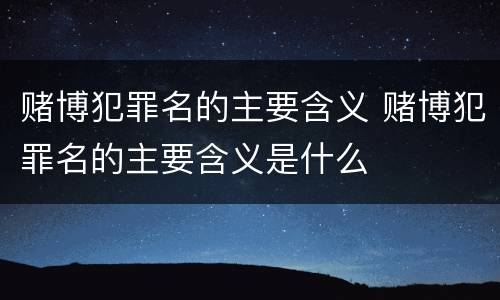 赌博犯罪名的主要含义 赌博犯罪名的主要含义是什么